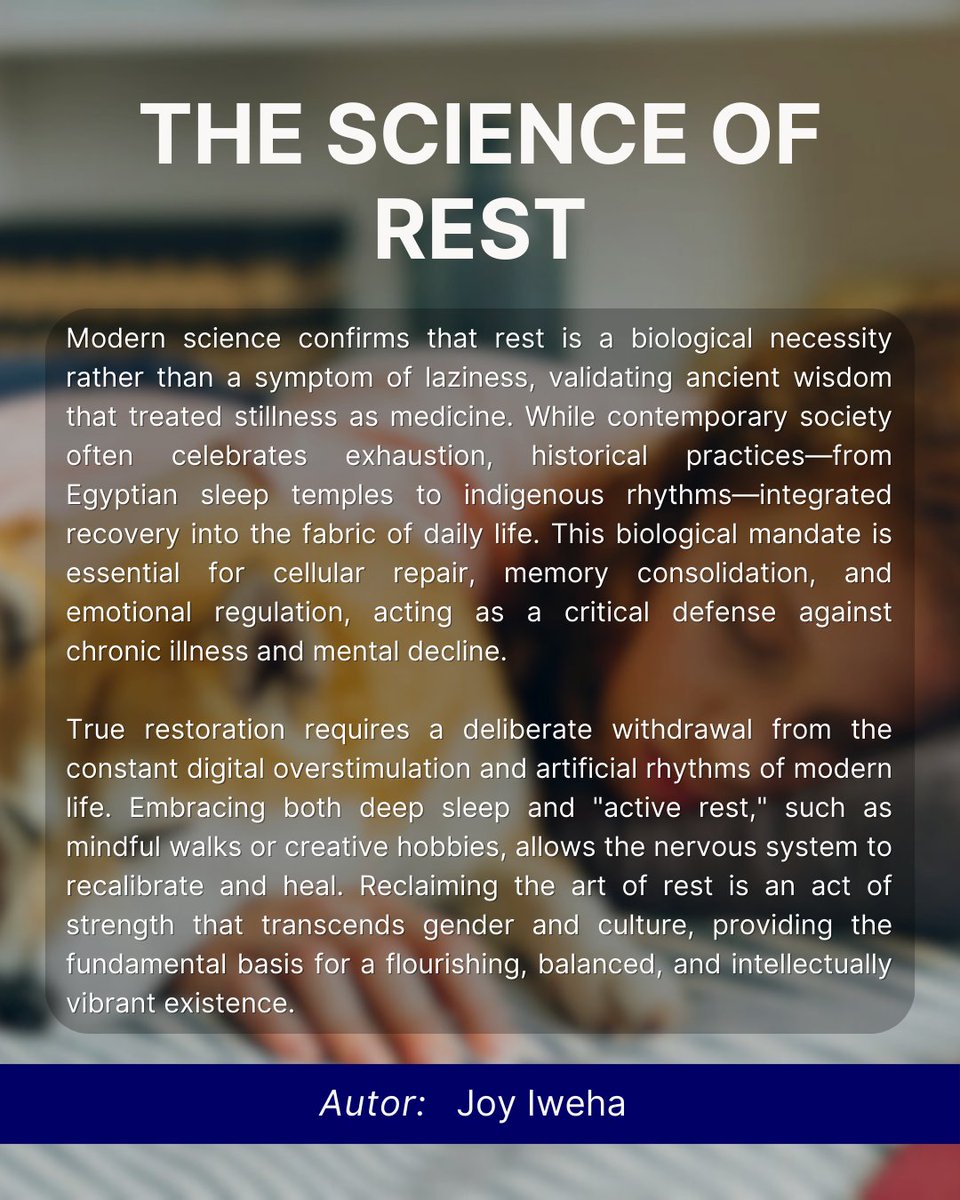 THE SCIENCE OF REST

Modern science confirms that rest is a biological necessity rather than a symptom of laziness, validating ancient wisdom that treated stillness as medicine. While contemporary society often celebrates exhaustion, historical practices—from Egyptian sleep temples to indigenous rhythms—integrated recovery into the fabric of daily life. This biological mandate is essential for cellular repair, memory consolidation, and emotional regulation, acting as a critical defense against chronic illness and mental decline.

True restoration requires a deliberate withdrawal from the constant digital overstimulation and artificial rhythms of modern life. Embracing both deep sleep and "active rest," such as mindful walks or creative hobbies, allows the nervous system to recalibrate and heal. Reclaiming the art of rest is an act of strength that transcends gender and culture, providing the fundamental basis for a flourishing, balanced, and intellectually vibrant existence.

Autor: Joy Iweha